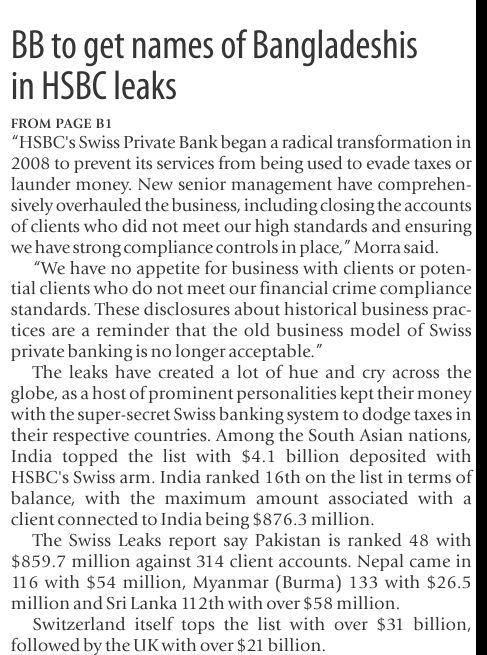 BB to get names of Bangladeshis in HSBC leaks

FROM PAGE B1
"HSBC's Swiss Private Bank began a radical transformation in 2008 to prevent its services from being used to evade taxes or launder money. New senior management have comprehensively overhauled the business, including closing the accounts of clients who did not meet our high standards and ensuring we have strong compliance controls in place," Morra said.

"We have no appetite for business with clients or potential clients who do not meet our financial crime compliance standards. These disclosures about historical business practices are a reminder that the old business model of Swiss private banking is no longer acceptable."

The leaks have created a lot of hue and cry across the globe, as a host of prominent personalities kept their money with the super-secret Swiss banking system to dodge taxes in their respective countries. Among the South Asian nations, India topped the list with \$4.1 billion deposited with HSBC's Swiss arm. India ranked 16th on the list in terms of balance, with the maximum amount associated with a client connected to India being \$876.3 million.

The Swiss Leaks report say Pakistan is ranked 48 with \$859.7 million against 314 client accounts. Nepal came in 116 with \$54 million, Myanmar (Burma) 133 with \$26.5 million and Sri Lanka 112th with over \$58 million.

Switzerland itself tops the list with over \$31 billion, followed by the UK with over \$21 billion.